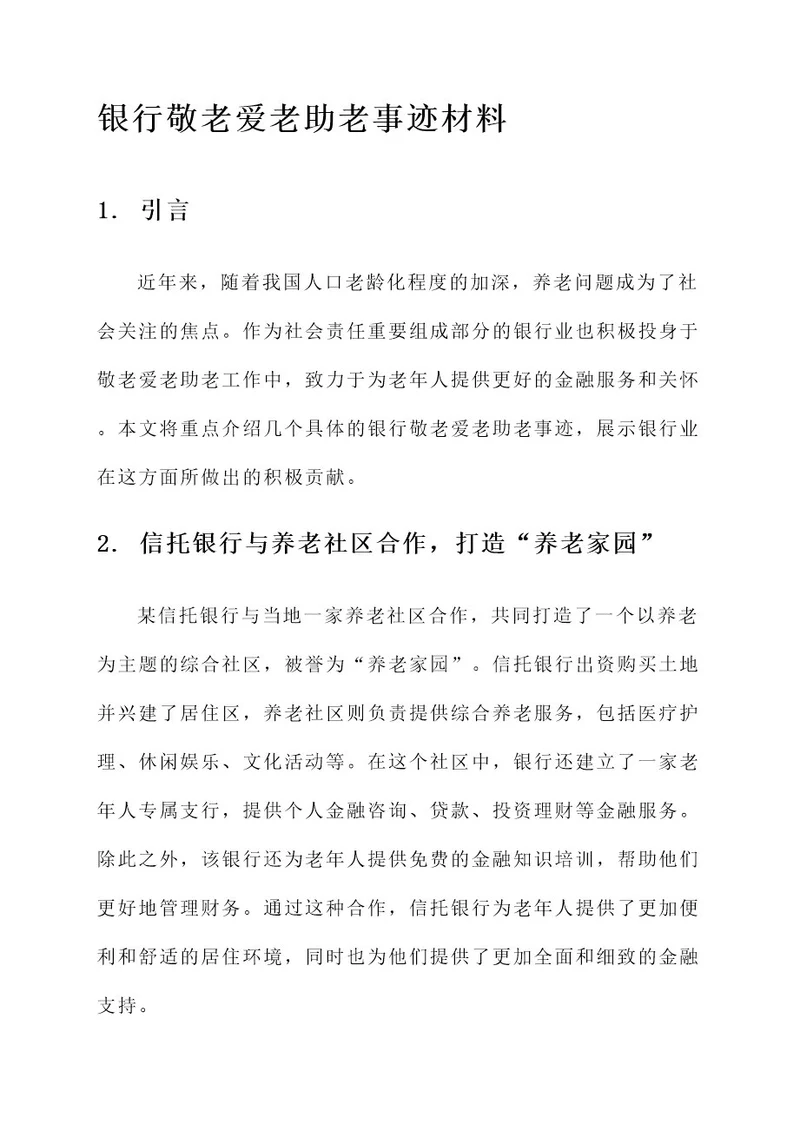 银行敬老爱老助老事迹材料

1. 引言

近年来，随着我国人口老龄化程度的加深，养老问题成为了社会关注的焦点。作为社会责任重要组成部分的银行业也积极投身于敬老爱老助老工作中，致力于为老年人提供更好的金融服务和关怀。本文将重点介绍几个具体的银行敬老爱老助老事迹，展示银行业在这方面所做出的积极贡献。

2. 信托银行与养老社区合作，打造“养老家园”

某信托银行与当地一家养老社区合作，共同打造了一个以养老为主题的综合社区，被誉为“养老家园”。信托银行出资购买土地并兴建了居住区，养老社区则负责提供综合养老服务，包括医疗护理、休闲娱乐、文化活动等。在这个社区中，银行还建立了一家老年人专属支行，提供个人金融咨询、贷款、投资理财等金融服务。除此之外，该银行还为老年人提供免费的金融知识培训，帮助他们更好地管理财务。通过这种合作，信托银行为老年人提供了更加便利和舒适的居住环境，同时也为他们提供了更加全面和细致的金融支持。